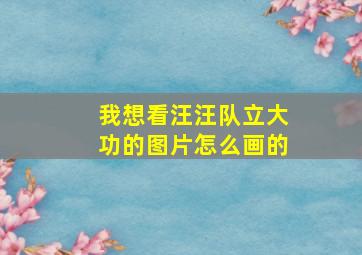 我想看汪汪队立大功的图片怎么画的